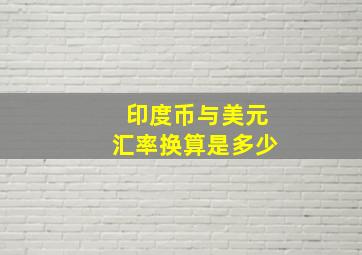 印度币与美元
汇率换算是多少